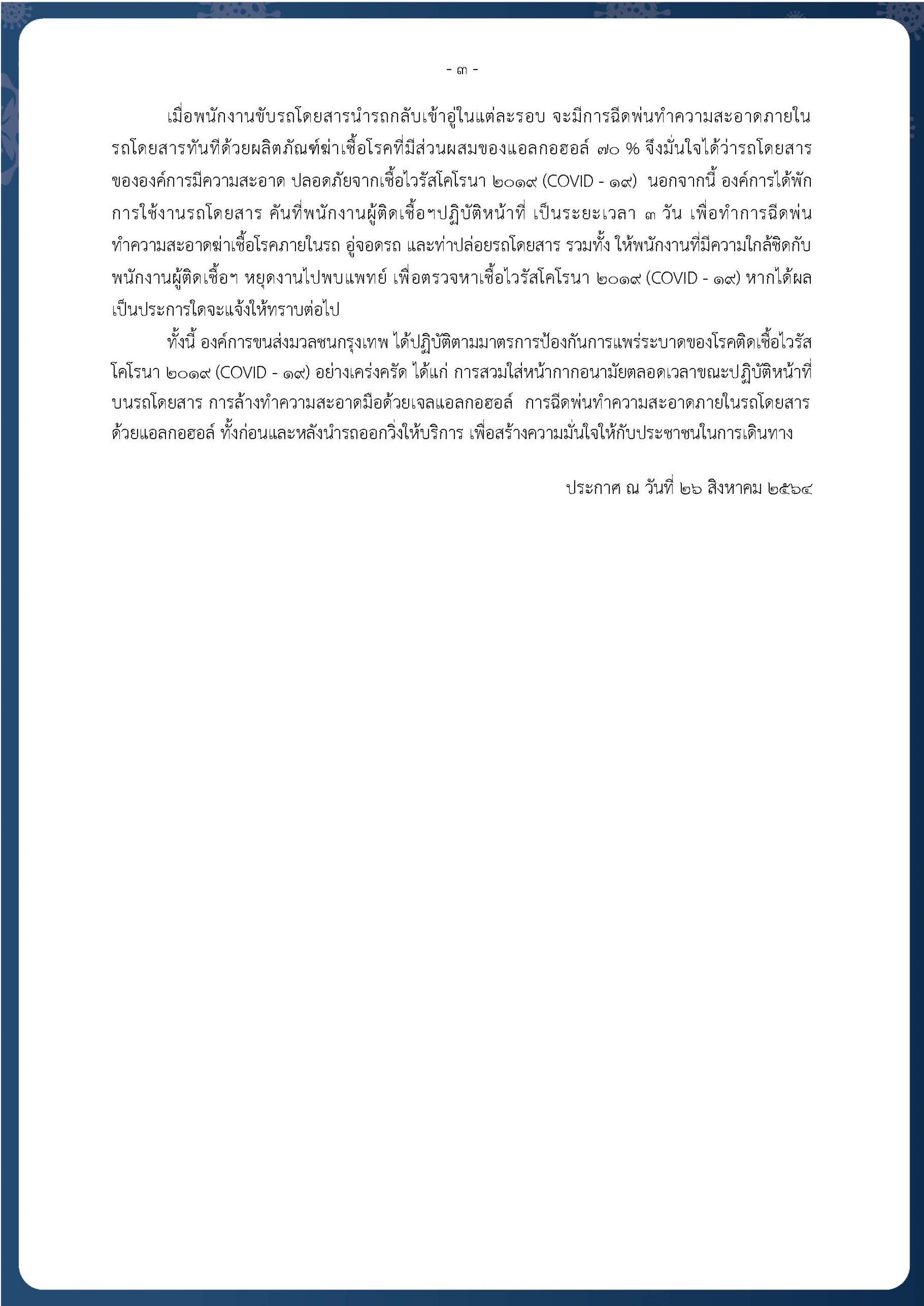 - ๓ -

เมื่อพนักงานขับรถโดยสารนำรถกลับเข้าอู่ในแต่ละรอบ จะมีการฉีดพ่นทำความสะอาดภายในรถโดยสารทันทีด้วยผลิตภัณฑ์ฆ่าเชื้อโรคที่มีส่วนผสมของแอลกอฮอล์ ๗๐ % จึงมั่นใจได้ว่ารถโดยสารขององค์การมีความสะอาด ปลอดภัยจากเชื้อไวรัสโคโรนา ๒๐๑๙ (COVID - ๑๙) นอกจากนี้ องค์การได้พักการใช้งานรถโดยสาร คันที่พนักงานผู้ติดเชื้อฯปฏิบัติหน้าที่ เป็นระยะเวลา ๓ วัน เพื่อทำการฉีดพ่นทำความสะอาดฆ่าเชื้อโรคภายในรถ อู่จอดรถ และท่าปล่อยรถโดยสาร รวมทั้ง ให้พนักงานที่มีความใกล้ชิดกับพนักงานผู้ติดเชื้อฯ หยุดงานไปพบแพทย์ เพื่อตรวจหาเชื้อไวรัสโคโรนา ๒๐๑๙ (COVID - ๑๙) หากได้ผลเป็นประการใดจะแจ้งให้ทราบต่อไป

ทั้งนี้ องค์การขนส่งมวลชนกรุงเทพ ได้ปฏิบัติตามมาตรการป้องกันการแพร่ระบาดของโรคติดเชื้อไวรัสโคโรนา ๒๐๑๙ (COVID - ๑๙) อย่างเคร่งครัด ได้แก่ การสวมใส่หน้ากากอนามัยตลอดเวลาขณะปฏิบัติหน้าที่บนรถโดยสาร การล้างทำความสะอาดมือด้วยเจลแอลกอฮอล์ การฉีดพ่นทำความสะอาดภายในรถโดยสารด้วยแอลกอฮอล์ ทั้งก่อนและหลังนำรถออกวิ่งให้บริการ เพื่อสร้างความมั่นใจให้กับประชาชนในการเดินทาง

ประกาศ ณ วันที่ ๒๖ สิงหาคม ๒๕๖๔